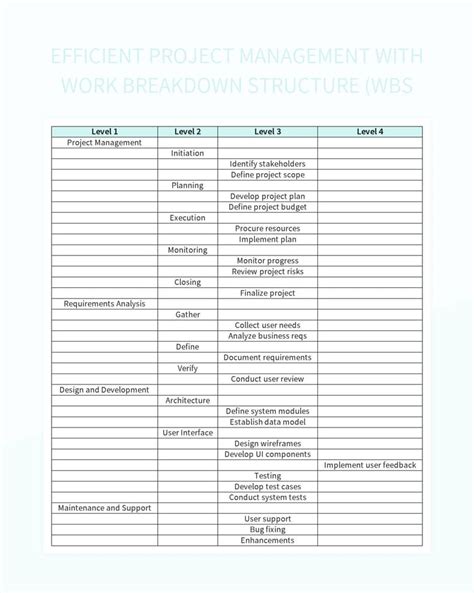 EFFICIENT PROJECT MANAGEMENT WITH WORK BREAKDOWN STRUCTURE (WBS

| Level 1 | Level 2 | Level 3 | Level 4 |
|---|---|---|---|
| Project Management | | | |
| | Initiation | | |
| | | Identify stakeholders | |
| | | Define project scope | |
| | Planning | | |
| | | Develop project plan | |
| | | Define project budget | |
| | Execution | | |
| | | Procure resources | |
| | | Implement plan | |
| | Monitoring | | |
| | | Monitor progress | |
| | | Review project risks | |
| | Closing | | |
| | | Finalize project | |
| Requirements Analysis | | | |
| | Gather | | |
| | | Collect user needs | |
| | | Analyze business reqs | |
| | Define | | |
| | | Document requirements | |
| | Verify | | |
| | | Conduct user review | |
| Design and Development | | | |
| | Architecture | | |
| | | Define system modules | |
| | | Establish data model | |
| | User Interface | | |
| | | Design wireframes | |
| | | Develop UI components | |
| | | | Implement user feedback |
| | | Testing | |
| | | Develop test cases | |
| | | Conduct system tests | |
| Maintenance and Support | | | |
| | | User support | |
| | | Bug fixing | |
| | | Enhancements | |